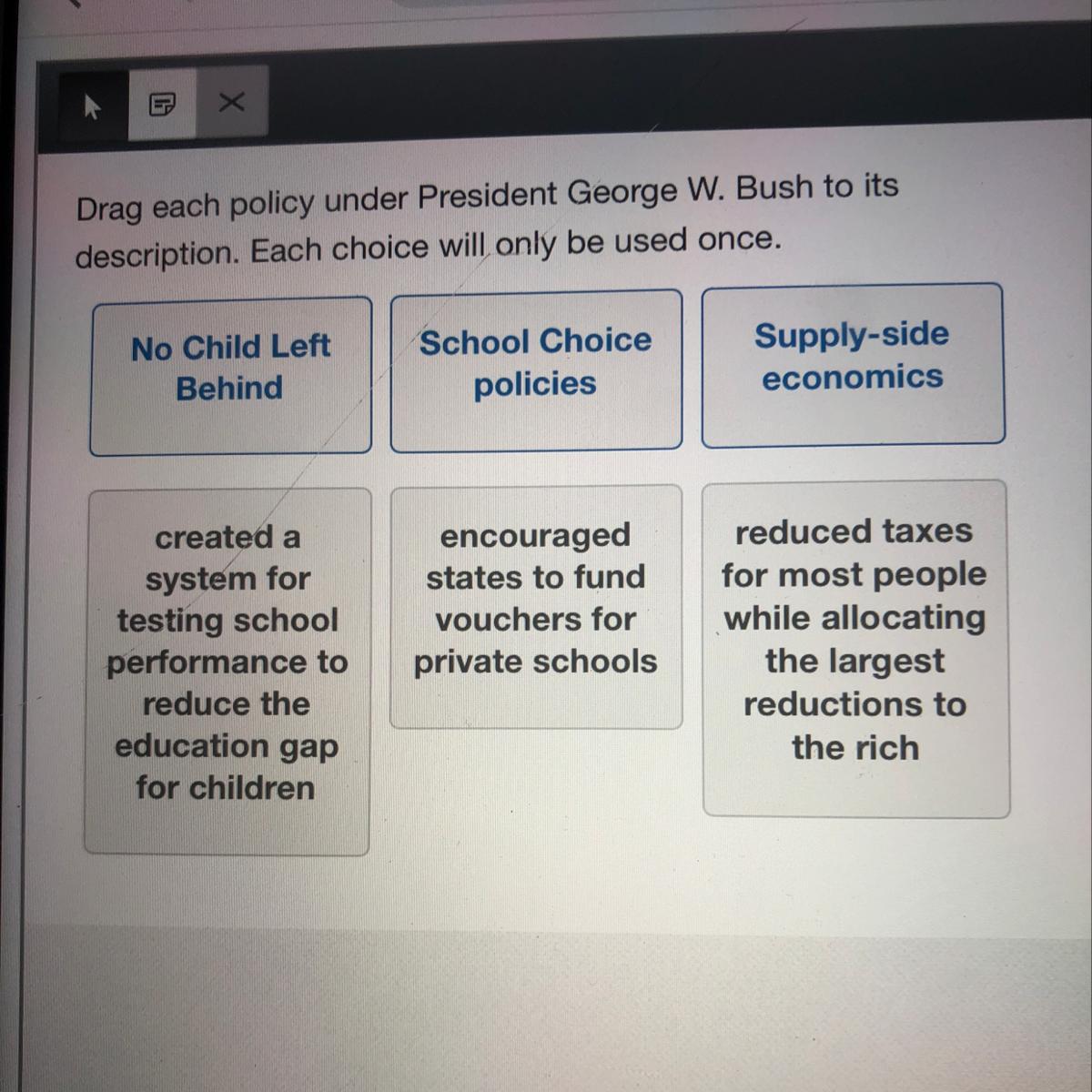 Drag each policy under President George W. Bush to its description. Each choice will only be used once.

No Child Left Behind

School Choice policies

Supply-side economics

created a system for testing school performance to reduce the education gap for children

encouraged states to fund vouchers for private schools

reduced taxes for most people while allocating the largest reductions to the rich